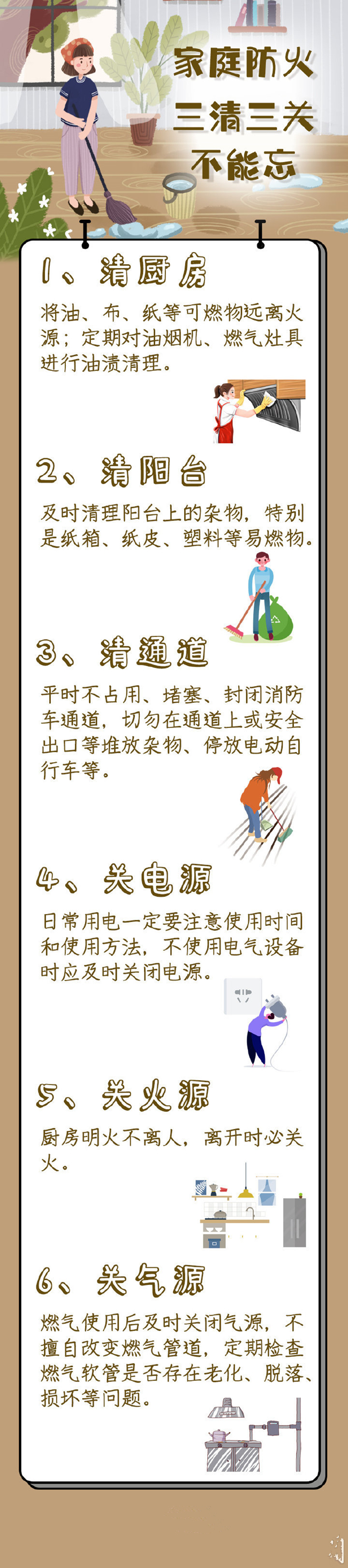 家庭防火
三清三关
不能忘

1、清厨房

将油、布、纸等可燃物远离火源；定期对油烟机、燃气灶具进行油渍清理。

2、清阳台

及时清理阳台上的杂物，特别是纸箱、纸皮、塑料等易燃物。

3、清通道

平时不占用、堵塞、封闭消防车通道，切勿在通道上或安全出口等堆放杂物、停放电动自行车等。

4、关电源

日常用电一定要注意使用时间和使用方法，不使用电气设备时应及时关闭电源。

5、关火源

厨房明火不离人，离开时必关火。

6、关气源

燃气使用后及时关闭气源，不擅自改变燃气管道，定期检查燃气软管是否存在老化、脱落、损坏等问题。